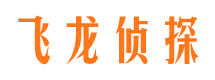 飞龙侦探